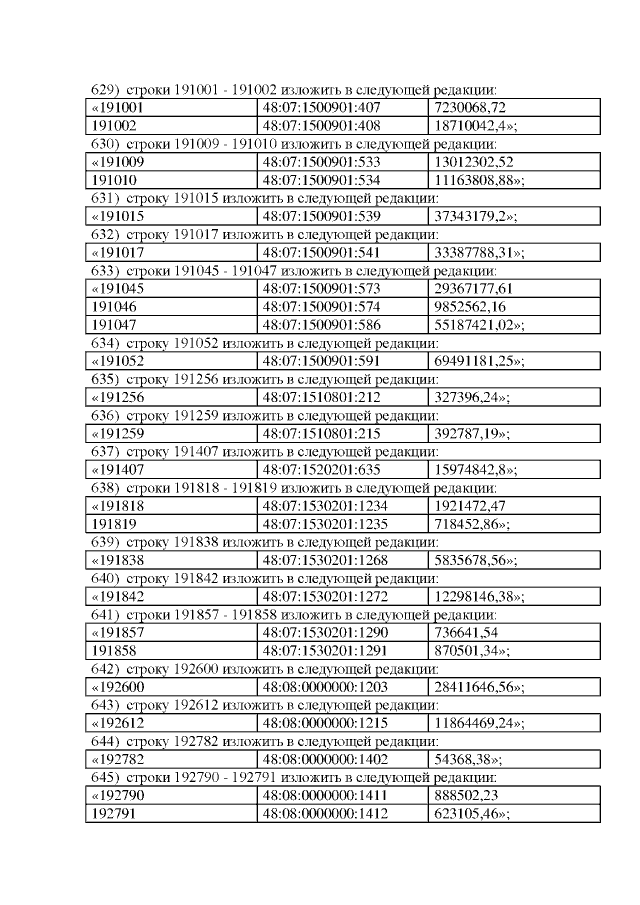 629) строки 191001 - 191002 изложить в следующей редакции:

| «191001 | 48:07:1500901:407 | 7230068,72 |
|---|---|---|
| 191002 | 48:07:1500901:408 | 18710042,4»; |

630) строки 191009 - 191010 изложить в следующей редакции:

| «191009 | 48:07:1500901:533 | 13012302,52 |
|---|---|---|
| 191010 | 48:07:1500901:534 | 11163808,88»; |

631) строку 191015 изложить в следующей редакции:

| «191015 | 48:07:1500901:539 | 37343179,2»; |
|---|---|---|

632) строку 191017 изложить в следующей редакции:

| «191017 | 48:07:1500901:541 | 33387788,31»; |
|---|---|---|

633) строки 191045 - 191047 изложить в следующей редакции:

| «191045 | 48:07:1500901:573 | 29367177,61 |
|---|---|---|
| 191046 | 48:07:1500901:574 | 9852562,16 |
| 191047 | 48:07:1500901:586 | 55187421,02»; |

634) строку 191052 изложить в следующей редакции:

| «191052 | 48:07:1500901:591 | 69491181,25»; |
|---|---|---|

635) строку 191256 изложить в следующей редакции:

| «191256 | 48:07:1510801:212 | 327396,24»; |
|---|---|---|

636) строку 191259 изложить в следующей редакции:

| «191259 | 48:07:1510801:215 | 392787,19»; |
|---|---|---|

637) строку 191407 изложить в следующей редакции:

| «191407 | 48:07:1520201:635 | 15974842,8»; |
|---|---|---|

638) строки 191818 - 191819 изложить в следующей редакции:

| «191818 | 48:07:1530201:1234 | 1921472,47 |
|---|---|---|
| 191819 | 48:07:1530201:1235 | 718452,86»; |

639) строку 191838 изложить в следующей редакции:

| «191838 | 48:07:1530201:1268 | 5835678,56»; |
|---|---|---|

640) строку 191842 изложить в следующей редакции:

| «191842 | 48:07:1530201:1272 | 12298146,38»; |
|---|---|---|

641) строки 191857 - 191858 изложить в следующей редакции:

| «191857 | 48:07:1530201:1290 | 736641,54 |
|---|---|---|
| 191858 | 48:07:1530201:1291 | 870501,34»; |

642) строку 192600 изложить в следующей редакции:

| «192600 | 48:08:0000000:1203 | 28411646,56»; |
|---|---|---|

643) строку 192612 изложить в следующей редакции:

| «192612 | 48:08:0000000:1215 | 11864469,24»; |
|---|---|---|

644) строку 192782 изложить в следующей редакции:

| «192782 | 48:08:0000000:1402 | 54368,38»; |
|---|---|---|

645) строки 192790 - 192791 изложить в следующей редакции:

| «192790 | 48:08:0000000:1411 | 888502,23 |
|---|---|---|
| 192791 | 48:08:0000000:1412 | 623105,46»; |